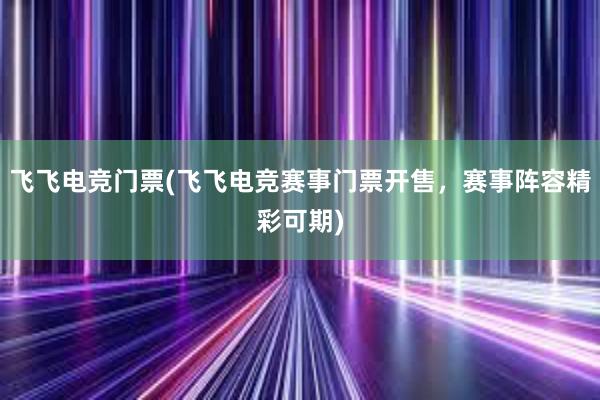 飞飞电竞门票(飞飞电竞赛事门票开售，赛事阵容精彩可期)